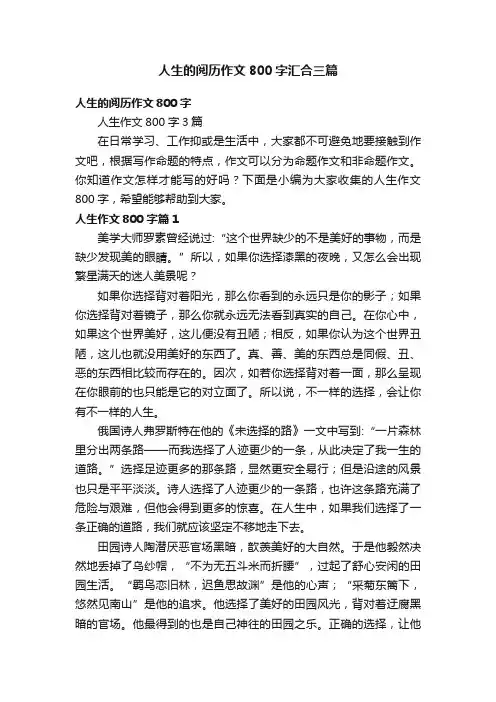 人生的阅历作文800字汇合三篇

人生的阅历作文800字

人生作文800字3篇

在日常学习、工作抑或是生活中，大家都不可避免地要接触到作文吧，根据写作命题的特点，作文可以分为命题作文和非命题作文。你知道作文怎样才能写的好吗？下面是小编为大家收集的人生作文800字，希望能够帮助到大家。

人生作文800字篇1

美学大师罗素曾经说过:“这个世界缺少的不是美好的事物，而是缺少发现美的眼睛。”所以，如果你选择漆黑的夜晚，又怎么会出现繁星满天的迷人美景呢？

如果你选择背对着阳光，那么你看到的永远只是你的影子；如果你选择背对着镜子，那么你就永远无法看到真实的自己。在你心中，如果这个世界美好，这儿便没有丑陋；相反，如果你认为这个世界丑陋，这儿也就没用美好的东西了。真、善、美的东西总是同假、丑、恶的东西相比较而存在的。因次，如若你选择背对着一面，那么呈现在你眼前的也只能是它的对立面了。所以说，不一样的选择，会让你有不一样的人生。

俄国诗人弗罗斯特在他的《未选择的路》一文中写到:“一片森林里分出两条路——而我选择了人迹更少的一条，从此决定了我一生的道路。”选择足迹更多的那条路，显然更安全易行；但是沿途的风景也只是平平淡淡。诗人选择了人迹更少的一条路，也许这条路充满了危险与艰难，但他会得到更多的惊喜。在人生中，如果我们选择了一条正确的道路，我们就应该坚定不移地走下去。

田园诗人陶潜厌恶官场黑暗，歆羡美好的大自然。于是他毅然决然地丢掉了乌纱帽，“不为无五斗米而折腰”，过起了舒心安闲的田园生活。“羁鸟恋旧林，迟鱼思故渊”是他的心声；“采菊东篱下，悠然见南山”是他的追求。他选择了美好的田园风光，背对着迂腐黑暗的官场。他最得到的也是自己神往的田园之乐。正确的选择，让他